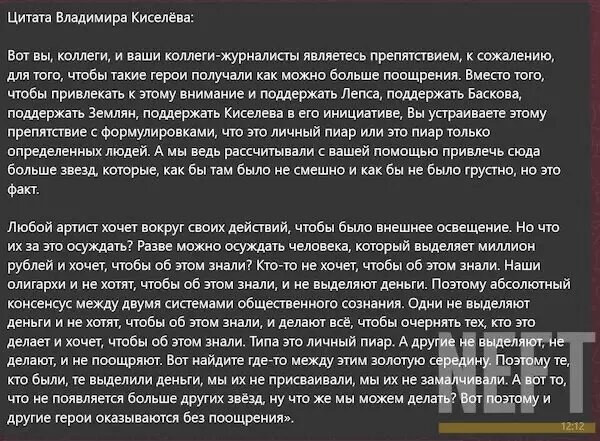 Цитата Владимира Киселёва:

Вот вы, коллеги, и ваши коллеги-журналисты являетесь препятствием, к сожалению, для того, чтобы такие герои получали как можно больше поощрения. Вместо того, чтобы привлекать к этому внимание и поддержать Лепса, поддержать Баскова, поддержать Землян, поддержать Киселева в его инициативе, Вы устраиваете этому препятствие с формулировками, что это личный пиар или это пиар только определенных людей. А мы ведь рассчитывали с вашей помощью привлечь сюда больше звезд, которые, как бы там было не смешно и как бы не было грустно, но это факт.

Любой артист хочет вокруг своих действий, чтобы было внешнее освещение. Но что их за это осуждать? Разве можно осуждать человека, который выделяет миллион рублей и хочет, чтобы об этом знали? Кто-то не хочет, чтобы об этом знали. Наши олигархи и не хотят, чтобы об этом знали, и не выделяют деньги. Поэтому абсолютный консенсус между двумя системами общественного сознания. Одни не выделяют деньги и не хотят, чтобы об этом знали, и делают всё, чтобы очернять тех, кто это делает и хочет, чтобы об этом знали. Типа это личный пиар. А другие не выделяют, не делают, и не поощряют. Вот найдите где-то между этим золотую середину. Поэтому те, кто были, те выделили деньги, мы их не присваивали, мы их не замалчивали. А вот то, что не появляется больше других звёзд, ну что же мы можем делать? Вот поэтому и другие герои оказываются без поощрения».

NEFT

12:12